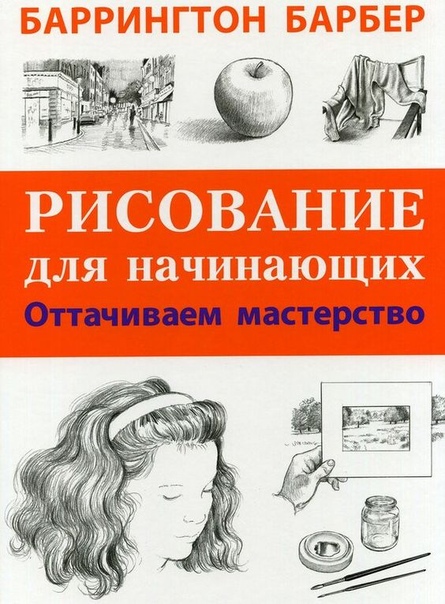 БАРРИНГТОН БАРБЕР

РИСОВАНИЕ
для начинающих
Оттачиваем мастерство